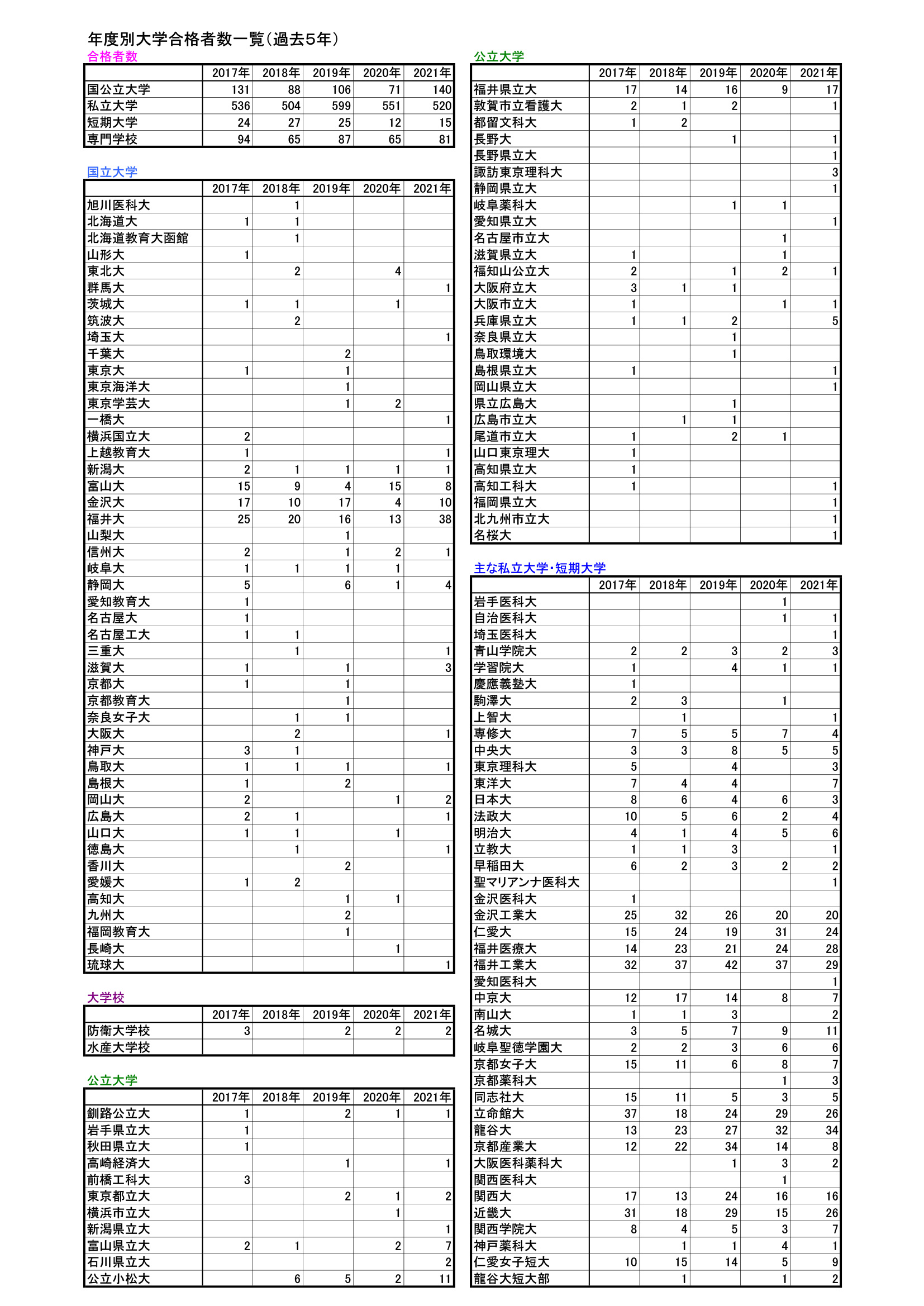 年度別大学合格者数一覧(過去5年)

合格者数

| | 2017年 | 2018年 | 2019年 | 2020年 | 2021年 |
|---|---|---|---|---|---|
| 国公立大学 | 131 | 88 | 106 | 71 | 140 |
| 私立大学 | 536 | 504 | 599 | 551 | 520 |
| 短期大学 | 24 | 27 | 25 | 12 | 15 |
| 専門学校 | 94 | 65 | 87 | 65 | 81 |

国立大学

| | 2017年 | 2018年 | 2019年 | 2020年 | 2021年 |
|---|---|---|---|---|---|
| 旭川医科大 | | 1 | | | |
| 北海道大 | 1 | 1 | | | |
| 北海道教育大函館 | | 1 | | | |
| 山形大 | 1 | | | | |
| 東北大 | | 2 | | 4 | |
| 群馬大 | | | | | 1 |
| 茨城大 | 1 | 1 | | 1 | |
| 筑波大 | | 2 | | | |
| 埼玉大 | | | | | 1 |
| 千葉大 | | | 2 | | |
| 東京大 | 1 | | 1 | | |
| 東京海洋大 | | | 1 | | |
| 東京学芸大 | | | 1 | 2 | |
| 一橋大 | | | | | 1 |
| 横浜国立大 | 2 | | | | |
| 上越教育大 | 1 | | | | 1 |
| 新潟大 | 2 | 1 | 1 | 1 | 1 |
| 富山大 | 15 | 9 | 4 | 15 | 8 |
| 金沢大 | 17 | 10 | 17 | 4 | 10 |
| 福井大 | 25 | 20 | 16 | 13 | 38 |
| 山梨大 | | | 1 | | |
| 信州大 | 2 | | 1 | 2 | 1 |
| 岐阜大 | 1 | 1 | 1 | 1 | |
| 静岡大 | 5 | | 6 | 1 | 4 |
| 愛知教育大 | 1 | | | | |
| 名古屋大 | 1 | | | | |
| 名古屋工大 | 1 | 1 | | | |
| 三重大 | | 1 | | | 1 |
| 滋賀大 | 1 | | 1 | | 3 |
| 京都大 | 1 | | 1 | | |
| 京都教育大 | | | 1 | | |
| 奈良女子大 | | 1 | 1 | | |
| 大阪大 | | 2 | | | 1 |
| 神戸大 | 3 | 1 | | | |
| 鳥取大 | 1 | 1 | 1 | | 1 |
| 島根大 | 1 | | 2 | | |
| 岡山大 | 2 | | | 1 | 2 |
| 広島大 | 2 | 1 | | | 1 |
| 山口大 | 1 | 1 | | 1 | |
| 徳島大 | | 1 | | | 1 |
| 香川大 | | | 2 | | |
| 愛媛大 | 1 | 2 | | | |
| 高知大 | | | 1 | 1 | |
| 九州大 | | | 2 | | |
| 福岡教育大 | | | 1 | | |
| 長崎大 | | | | 1 | |
| 琉球大 | | | | | 1 |

大学校

| | 2017年 | 2018年 | 2019年 | 2020年 | 2021年 |
|---|---|---|---|---|---|
| 防衛大学校 | 3 | | 2 | 2 | 2 |
| 水産大学校 | | | | | |

公立大学

| | 2017年 | 2018年 | 2019年 | 2020年 | 2021年 |
|---|---|---|---|---|---|
| 釧路公立大 | 1 | | 2 | 1 | 1 |
| 岩手県立大 | 1 | | | | |
| 秋田県立大 | 1 | | | | |
| 高崎経済大 | | | 1 | | 1 |
| 前橋工科大 | 3 | | | | |
| 東京都立大 | | | 2 | 1 | 2 |
| 横浜市立大 | | | | 1 | |
| 新潟県立大 | | | | | 1 |
| 富山県立大 | 2 | 1 | | 2 | 7 |
| 石川県立大 | | | | | 2 |
| 公立小松大 | | 6 | 5 | 2 | 11 |

公立大学

| | 2017年 | 2018年 | 2019年 | 2020年 | 2021年 |
|---|---|---|---|---|---|
| 福井県立大 | 17 | 14 | 16 | 9 | 17 |
| 敦賀市立看護大 | 2 | 1 | 2 | | 1 |
| 都留文科大 | 1 | 2 | | | |
| 長野大 | | | 1 | | 1 |
| 長野県立大 | | | | | 1 |
| 諏訪東京理科大 | | | | | 3 |
| 静岡県立大 | | | | | 1 |
| 岐阜薬科大 | | | 1 | 1 | |
| 愛知県立大 | | | | | 1 |
| 名古屋市立大 | | | | 1 | |
| 滋賀県立大 | 1 | | | 1 | |
| 福知山公立大 | 2 | | 1 | 2 | 1 |
| 大阪府立大 | 3 | 1 | 1 | | |
| 大阪市立大 | 1 | | | 1 | 1 |
| 兵庫県立大 | 1 | 1 | 2 | | 5 |
| 奈良県立大 | | | 1 | | |
| 鳥取環境大 | | | 1 | | |
| 島根県立大 | 1 | | | | 1 |
| 岡山県立大 | | | | | 1 |
| 県立広島大 | | | 1 | | |
| 広島市立大 | | 1 | 1 | | |
| 尾道市立大 | 1 | | 2 | 1 | |
| 山口東京理大 | 1 | | | | |
| 高知県立大 | 1 | | | | |
| 高知工科大 | 1 | | | | 1 |
| 福岡県立大 | | | | | 1 |
| 北九州市立大 | | | | | 1 |
| 名桜大 | | | | | 1 |

主な私立大学・短期大学

| | 2017年 | 2018年 | 2019年 | 2020年 | 2021年 |
|---|---|---|---|---|---|
| 岩手医科大 | | | | 1 | |
| 自治医科大 | | | | 1 | 1 |
| 埼玉医科大 | | | | | 1 |
| 青山学院大 | 2 | 2 | 3 | 2 | 3 |
| 学習院大 | 1 | | 4 | 1 | 1 |
| 慶應義塾大 | 1 | | | | |
| 駒澤大 | 2 | 3 | | 1 | |
| 上智大 | | 1 | | | 1 |
| 専修大 | 7 | 5 | 5 | 7 | 4 |
| 中央大 | 3 | 3 | 8 | 5 | 5 |
| 東京理科大 | 5 | | 4 | | 3 |
| 東洋大 | 7 | 4 | 4 | | 7 |
| 日本大 | 8 | 6 | 4 | 6 | 3 |
| 法政大 | 10 | 5 | 6 | 2 | 4 |
| 明治大 | 4 | 1 | 4 | 5 | 6 |
| 立教大 | 1 | 1 | 3 | | 1 |
| 早稲田大 | 6 | 2 | 3 | 2 | 2 |
| 聖マリアンナ医科大 | | | | | 1 |
| 金沢医科大 | 1 | | | | |
| 金沢工業大 | 25 | 32 | 26 | 20 | 20 |
| 仁愛大 | 15 | 24 | 19 | 31 | 24 |
| 福井医療大 | 14 | 23 | 21 | 24 | 28 |
| 福井工業大 | 32 | 37 | 42 | 37 | 29 |
| 愛知医科大 | | | | | 1 |
| 中京大 | 12 | 17 | 14 | 8 | 7 |
| 南山大 | 1 | 1 | 3 | | 2 |
| 名城大 | 3 | 5 | 7 | 9 | 11 |
| 岐阜聖徳学園大 | 2 | 2 | 3 | 6 | 6 |
| 京都女子大 | 15 | 11 | 6 | 8 | 7 |
| 京都薬科大 | | | | 1 | 3 |
| 同志社大 | 15 | 11 | 5 | 3 | 5 |
| 立命館大 | 37 | 18 | 24 | 29 | 26 |
| 龍谷大 | 13 | 23 | 27 | 32 | 34 |
| 京都産業大 | 12 | 22 | 34 | 14 | 8 |
| 大阪医科薬科大 | | | 1 | 3 | 2 |
| 関西医科大 | | | | 1 | |
| 関西大 | 17 | 13 | 24 | 16 | 16 |
| 近畿大 | 31 | 18 | 29 | 15 | 26 |
| 関西学院大 | 8 | 4 | 5 | 3 | 7 |
| 神戸薬科大 | | 1 | 1 | 4 | 1 |
| 仁愛女子短大 | 10 | 15 | 14 | 5 | 9 |
| 龍谷大短大部 | | 1 | | 1 | 2 |